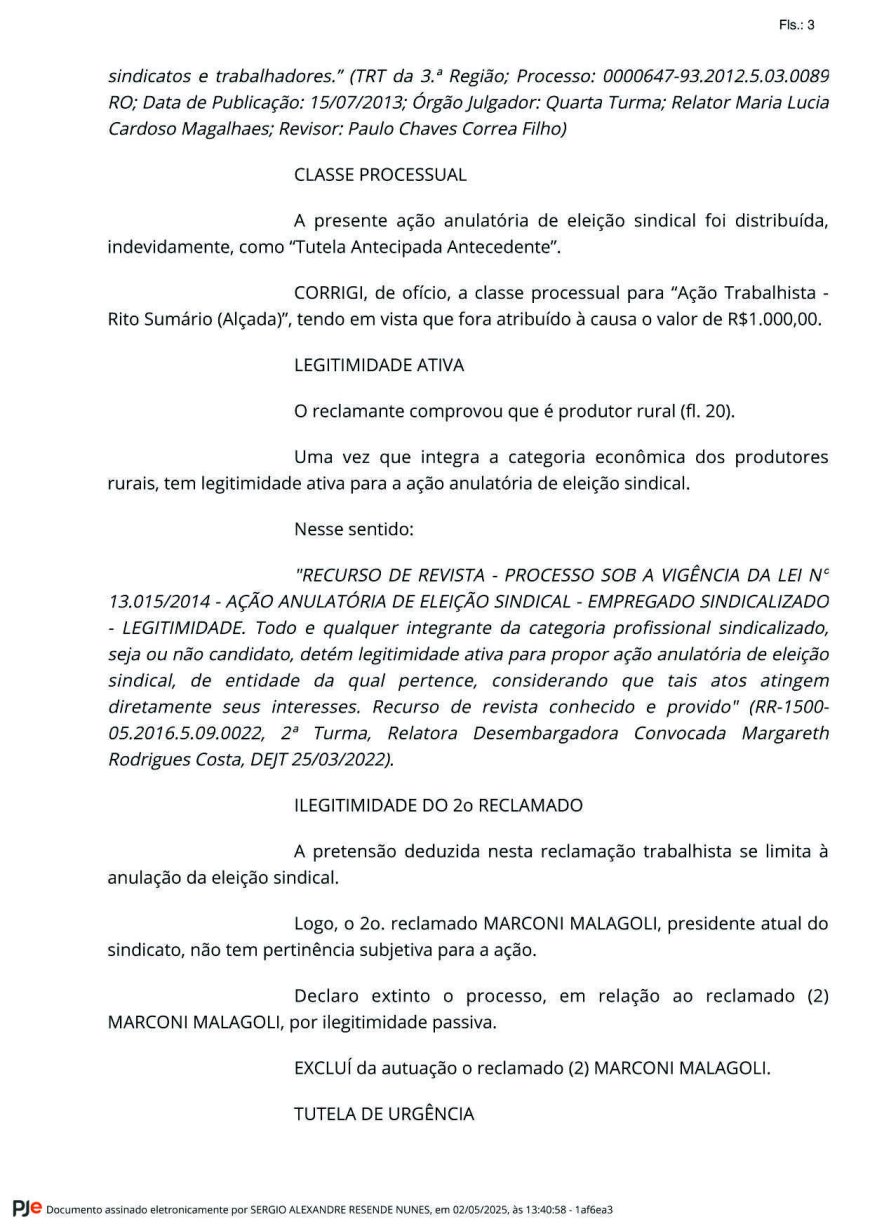 Fls.: 3

sindicatos e trabalhadores." (TRT da 3.ª Região; Processo: 0000647-93.2012.5.03.0089 RO; Data de Publicação: 15/07/2013; Órgão Julgador: Quarta Turma; Relator Maria Lucia Cardoso Magalhaes; Revisor: Paulo Chaves Correa Filho)

CLASSE PROCESSUAL

A presente ação anulatória de eleição sindical foi distribuída, indevidamente, como "Tutela Antecipada Antecedente".

CORRIGI, de ofício, a classe processual para "Ação Trabalhista - Rito Sumário (Alçada)", tendo em vista que fora atribuído à causa o valor de R$1.000,00.

LEGITIMIDADE ATIVA

O reclamante comprovou que é produtor rural (fl. 20).

Uma vez que integra a categoria econômica dos produtores rurais, tem legitimidade ativa para a ação anulatória de eleição sindical.

Nesse sentido:

"RECURSO DE REVISTA - PROCESSO SOB A VIGÊNCIA DA LEI Nº 13.015/2014 - AÇÃO ANULATÓRIA DE ELEIÇÃO SINDICAL - EMPREGADO SINDICALIZADO - LEGITIMIDADE. Todo e qualquer integrante da categoria profissional sindicalizado, seja ou não candidato, detém legitimidade ativa para propor ação anulatória de eleição sindical, de entidade da qual pertence, considerando que tais atos atingem diretamente seus interesses. Recurso de revista conhecido e provido" (RR-1500-05.2016.5.09.0022, 2ª Turma, Relatora Desembargadora Convocada Margareth Rodrigues Costa, DEJT 25/03/2022).

ILEGITIMIDADE DO 2o RECLAMADO

A pretensão deduzida nesta reclamação trabalhista se limita à anulação da eleição sindical.

Logo, o 2o. reclamado MARCONI MALAGOLI, presidente atual do sindicato, não tem pertinência subjetiva para a ação.

Declaro extinto o processo, em relação ao reclamado (2) MARCONI MALAGOLI, por ilegitimidade passiva.

EXCLUÍ da autuação o reclamado (2) MARCONI MALAGOLI.

TUTELA DE URGÊNCIA

PJe Documento assinado eletronicamente por SERGIO ALEXANDRE RESENDE NUNES, em 02/05/2025, às 13:40:58 - 1af6ea3